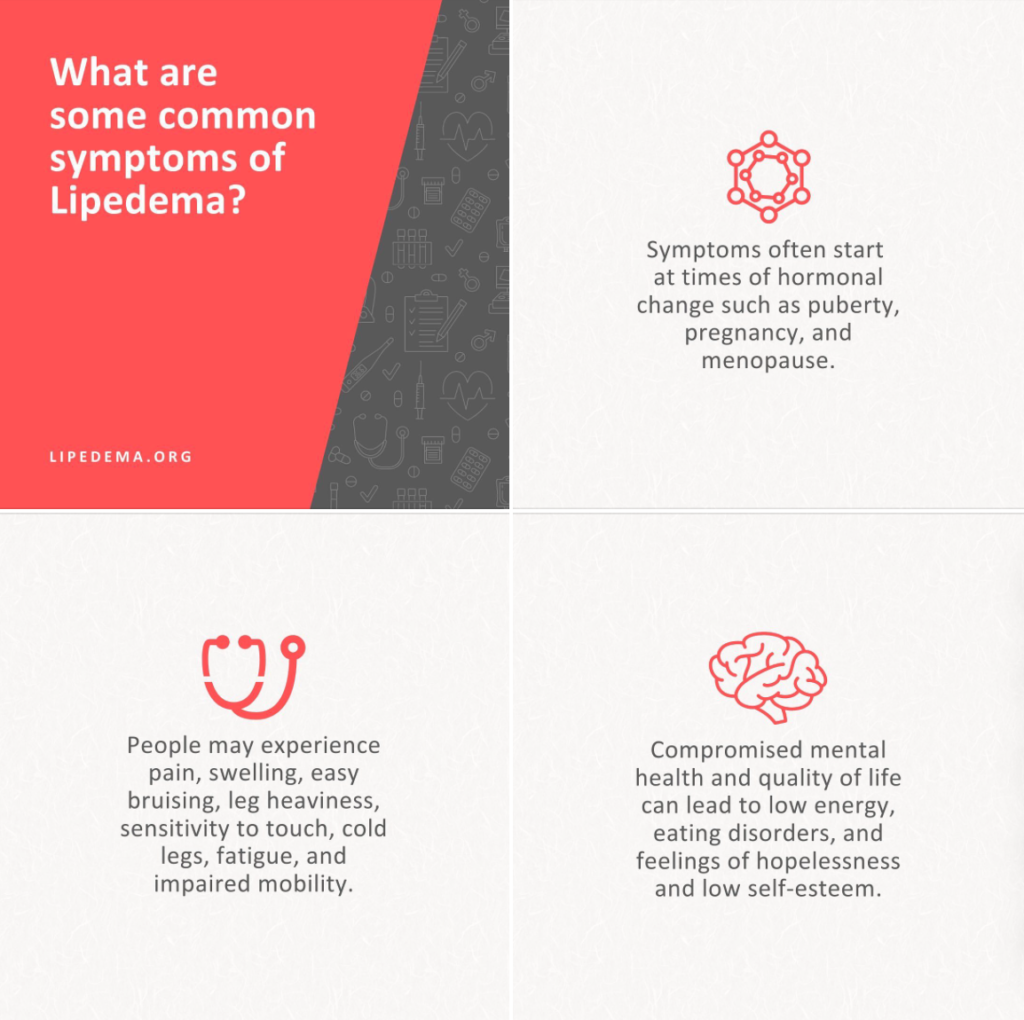 What are some common symptoms of Lipedema?

LIPEDEMA.ORG

Symptoms often start at times of hormonal change such as puberty, pregnancy, and menopause.

People may experience pain, swelling, easy bruising, leg heaviness, sensitivity to touch, cold legs, fatigue, and impaired mobility.

Compromised mental health and quality of life can lead to low energy, eating disorders, and feelings of hopelessness and low self-esteem.